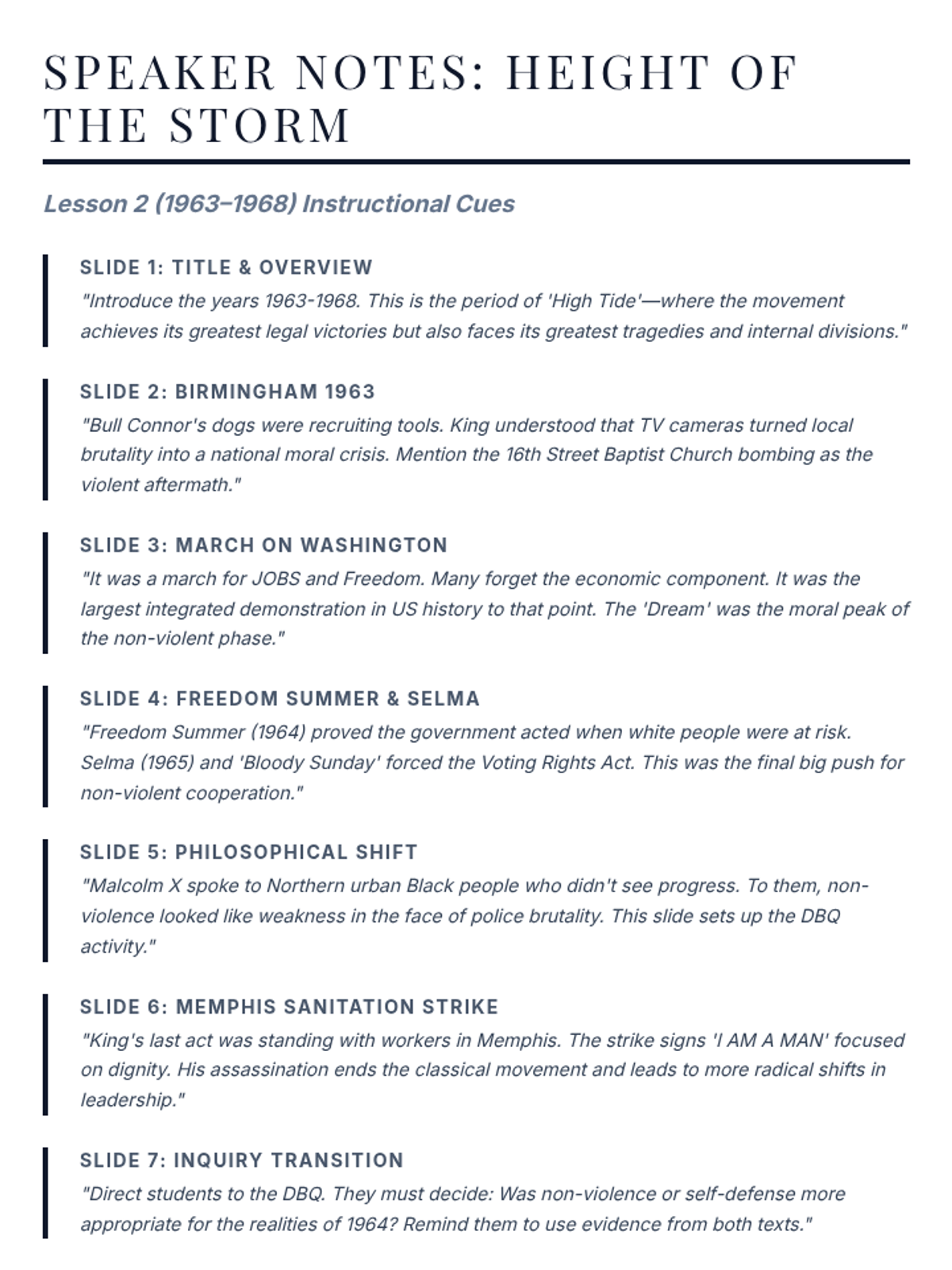 SPEAKER NOTES: HEIGHT OF THE STORM

Lesson 2 (1963–1968) Instructional Cues

SLIDE 1: TITLE & OVERVIEW

"Introduce the years 1963-1968. This is the period of 'High Tide'—where the movement achieves its greatest legal victories but also faces its greatest tragedies and internal divisions."

SLIDE 2: BIRMINGHAM 1963

"Bull Connor's dogs were recruiting tools. King understood that TV cameras turned local brutality into a national moral crisis. Mention the 16th Street Baptist Church bombing as the violent aftermath."

SLIDE 3: MARCH ON WASHINGTON

"It was a march for JOBS and Freedom. Many forget the economic component. It was the largest integrated demonstration in US history to that point. The 'Dream' was the moral peak of the non-violent phase."

SLIDE 4: FREEDOM SUMMER & SELMA

"Freedom Summer (1964) proved the government acted when white people were at risk. Selma (1965) and 'Bloody Sunday' forced the Voting Rights Act. This was the final big push for non-violent cooperation."

SLIDE 5: PHILOSOPHICAL SHIFT

"Malcolm X spoke to Northern urban Black people who didn't see progress. To them, non-violence looked like weakness in the face of police brutality. This slide sets up the DBQ activity."

SLIDE 6: MEMPHIS SANITATION STRIKE

"King's last act was standing with workers in Memphis. The strike signs 'I AM A MAN' focused on dignity. His assassination ends the classical movement and leads to more radical shifts in leadership."

SLIDE 7: INQUIRY TRANSITION

"Direct students to the DBQ. They must decide: Was non-violence or self-defense more appropriate for the realities of 1964? Remind them to use evidence from both texts."